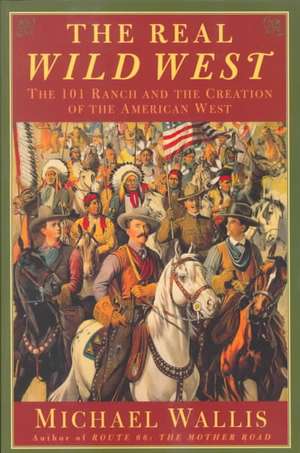 THE REAL
WILD WEST
THE 101 RANCH AND THE CREATION OF THE AMERICAN WEST

MICHAEL WALLIS
Author of ROUTE 66: THE MOTHER ROAD